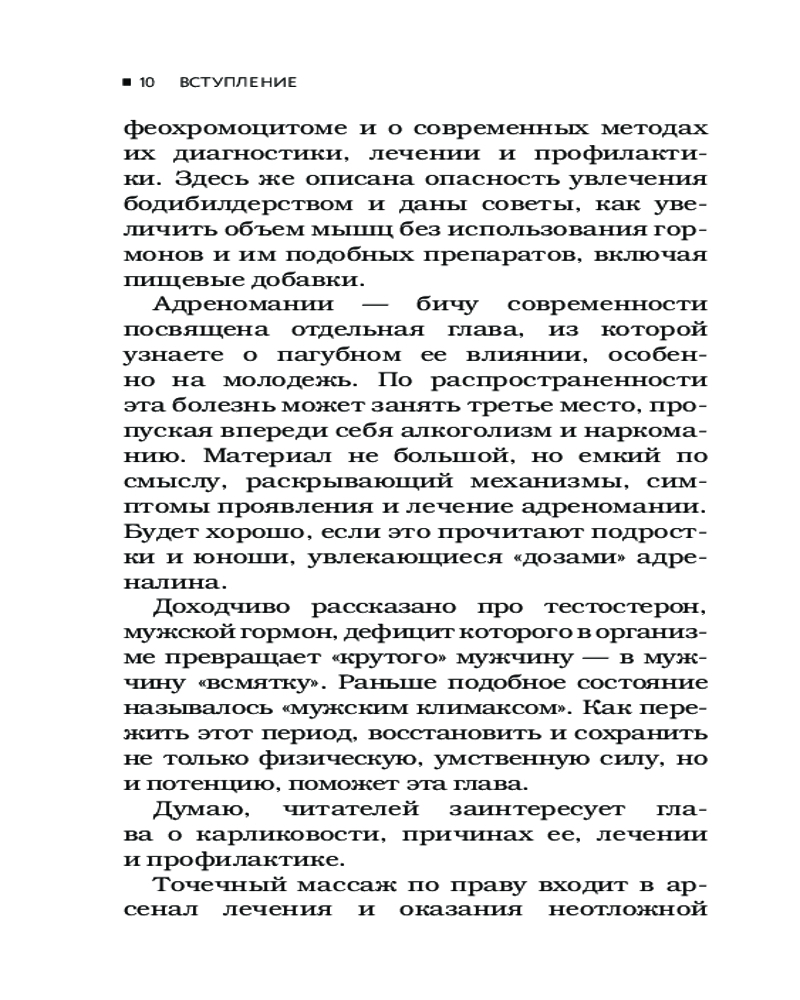 ■ 10 ВСТУПЛЕНИЕ

феохромоцитоме и о современных методах их диагностики, лечении и профилактики. Здесь же описана опасность увлечения бодибилдерством и даны советы, как увеличить объем мышц без использования гормонов и им подобных препаратов, включая пищевые добавки.

Адреномании — бичу современности посвящена отдельная глава, из которой узнаете о пагубном ее влиянии, особенно на молодежь. По распространенности эта болезнь может занять третье место, пропуская впереди себя алкоголизм и наркоманию. Материал не большой, но емкий по смыслу, раскрывающий механизмы, симптомы проявления и лечение адреномании. Будет хорошо, если это прочитают подростки и юноши, увлекающиеся «дозами» адреналина.

Доходчиво рассказано про тестостерон, мужской гормон, дефицит которого в организме превращает «крутого» мужчину — в мужчину «всмятку». Раньше подобное состояние называлось «мужским климаксом». Как пережить этот период, восстановить и сохранить не только физическую, умственную силу, но и потенцию, поможет эта глава.

Думаю, читателей заинтересует глава о карликовости, причинах ее, лечении и профилактике.

Точечный массаж по праву входит в арсенал лечения и оказания неотложной